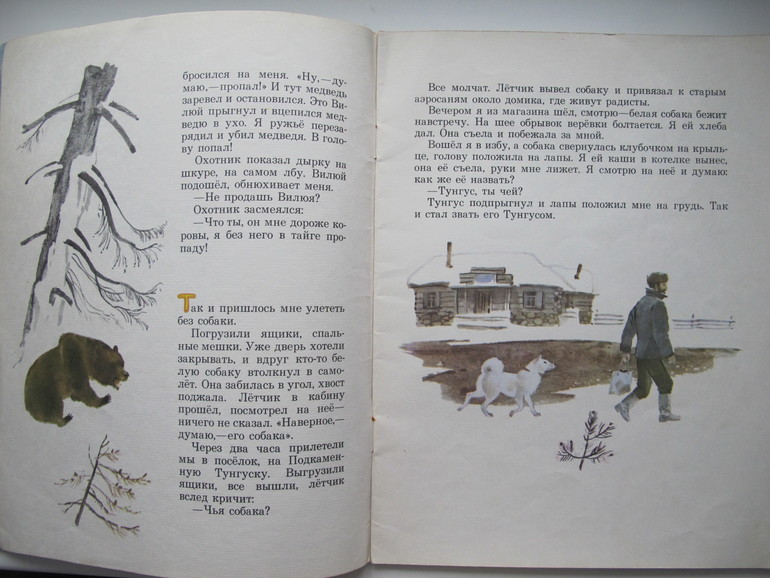 бросился на меня. «Ну,—думаю,—пропал!» И тут медведь заревел и остановился. Это Вилюй прыгнул и вцепился медведю в ухо. Я ружьё перезарядил и убил медведя. В голову попал!

Охотник показал дырку на шкуре, на самом лбу. Вилюй подошёл, обнюхивает меня.

—Не продашь Вилюя?

Охотник засмеялся:

—Что ты, он мне дороже коровы, я без него в тайге пропаду!

Так и пришлось мне улететь без собаки.

Погрузили ящики, спальные мешки. Уже дверь хотели закрывать, и вдруг кто-то белую собаку втолкнул в самолёт. Она забилась в угол, хвост поджала. Лётчик в кабину прошёл, посмотрел на неё—ничего не сказал. «Наверное,—думаю,—его собака».

Через два часа прилетели мы в посёлок, на Подкаменную Тунгуску. Выгрузили ящики, все вышли, лётчик вслед кричит:

—Чья собака?

Все молчат. Лётчик вывел собаку и привязал к старым аэросаням около домика, где живут радисты.

Вечером я из магазина шёл, смотрю—белая собака бежит навстречу. На шее обрывок верёвки болтается. Я ей хлеба дал. Она съела и побежала за мной.

Вошёл я в избу, а собака свернулась клубочком на крыльце, голову положила на лапы. Я ей каши в котелке вынес, она её съела, руки мне лижет. Я смотрю на неё и думаю: как же её назвать?

—Тунгус, ты чей?

Тунгус подпрыгнул и лапы положил мне на грудь. Так и стал звать его Тунгусом.